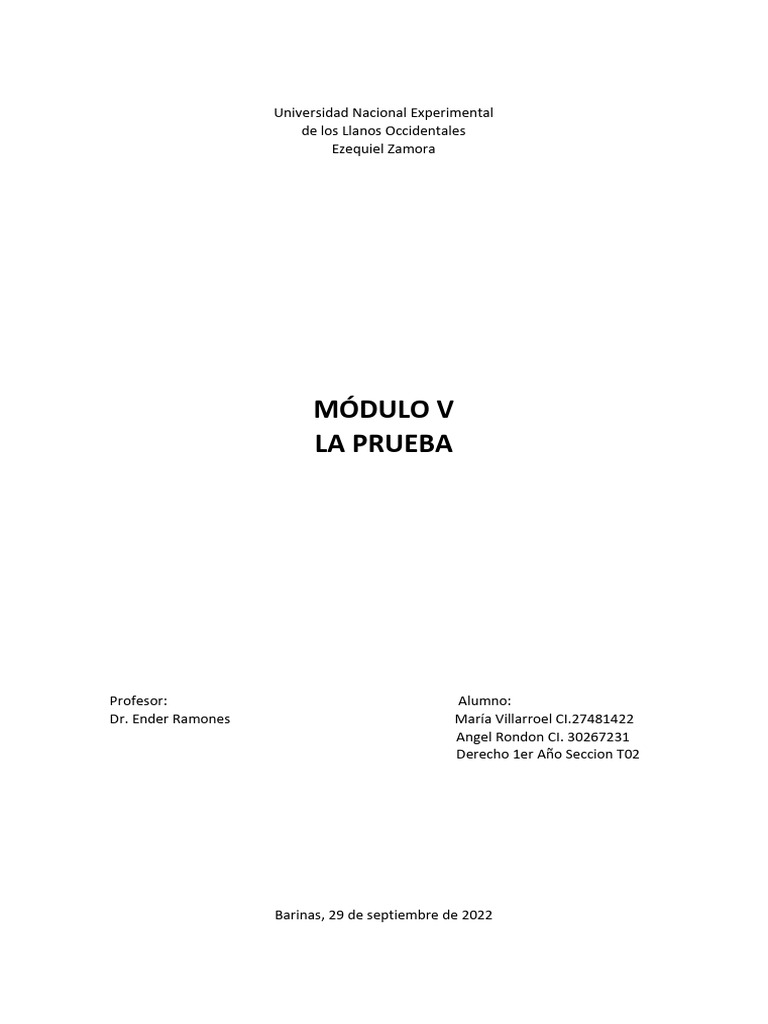 Universidad Nacional Experimental
de los Llanos Occidentales
Ezequiel Zamora

MÓDULO V
LA PRUEBA

Profesor:
Dr. Ender Ramones

Alumno:
María Villarroel CI.27481422
Angel Rondon CI. 30267231
Derecho 1er Año Seccion T02

Barinas, 29 de septiembre de 2022